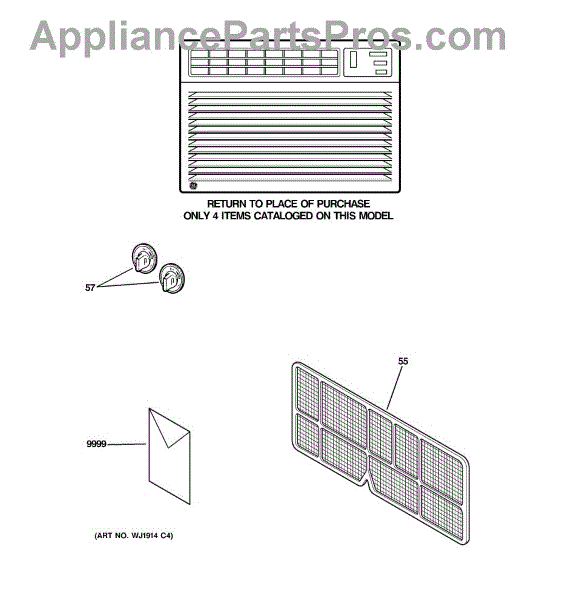 AppliancePartsPros.com

RETURN TO PLACE OF PURCHASE
ONLY 4 ITEMS CATALOGED ON THIS MODEL

57

55

9999

(ART NO. WJ1914 C4)